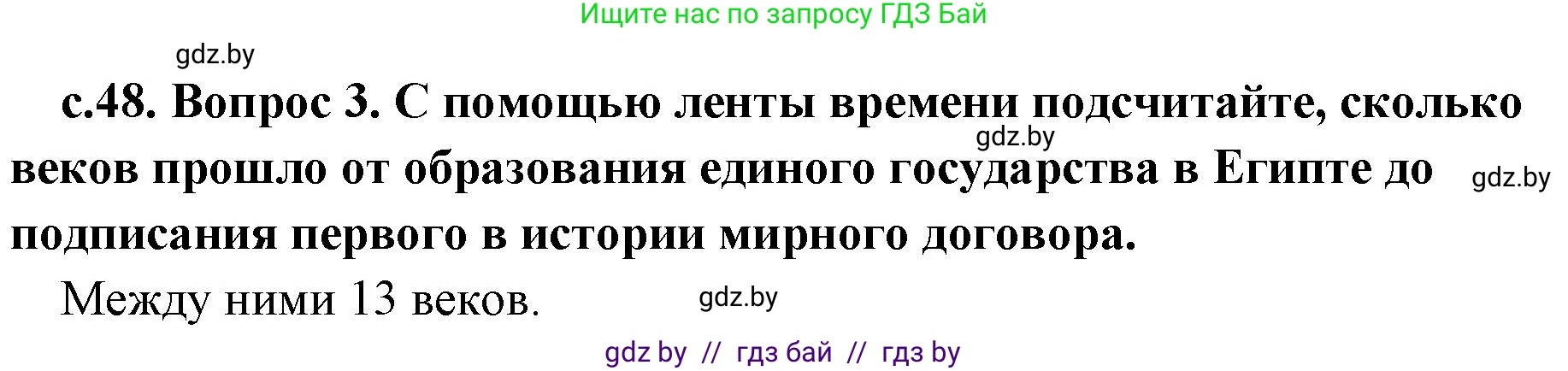 Ищите нас по запросу ГДЗ Бай

gdz.by

с.48. Вопрос 3. С помощью ленты времени подсчитайте, сколько веков прошло от образования единого государства в Египте до подписания первого в истории мирного договора.

gdz.by

gdz.by

Между ними 13 веков.

gdz.by

gdz by // гдз бай // гдз by